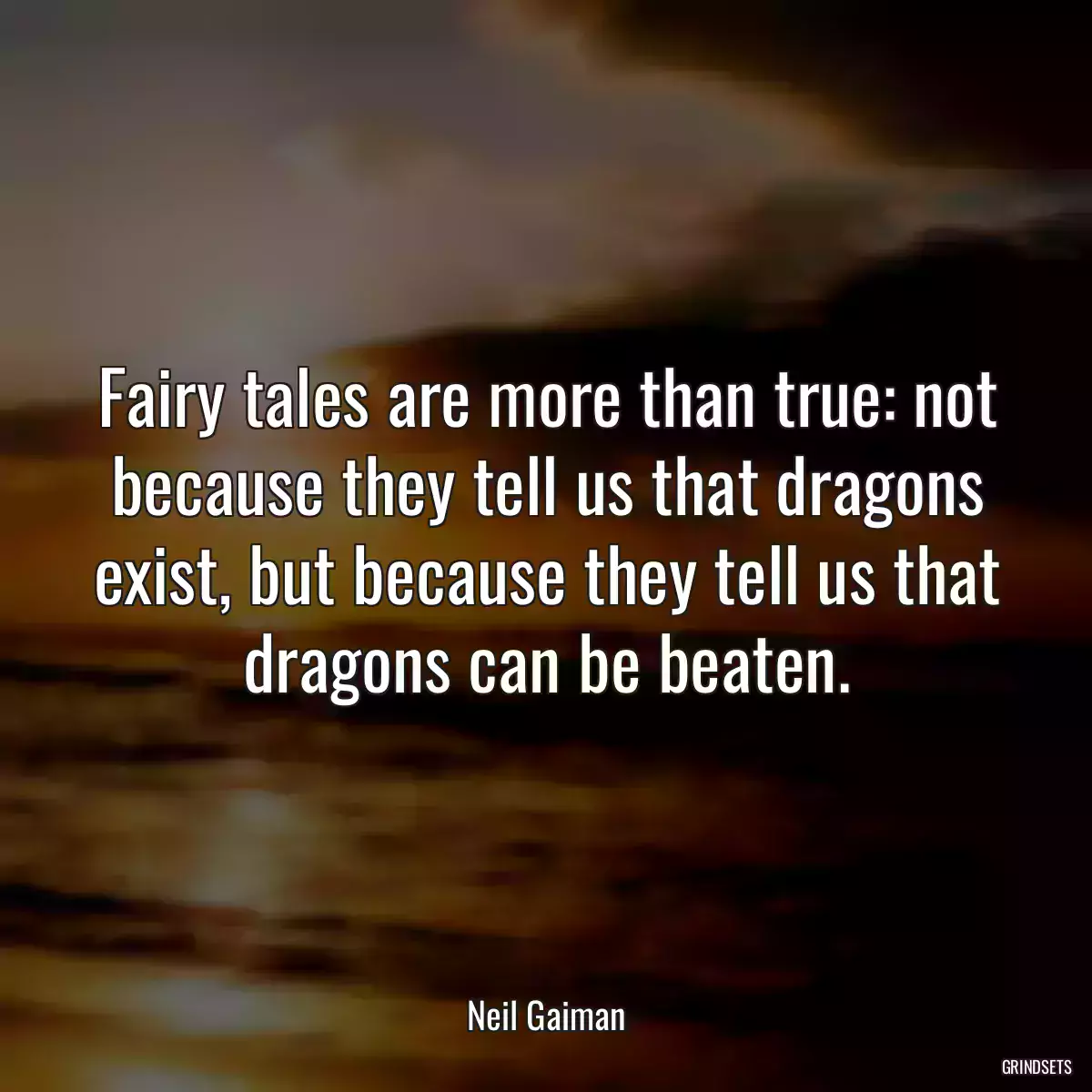 Fairy tales are more than true: not because they tell us that dragons exist, but because they tell us that dragons can be beaten.

Neil Gaiman

GRINDSETS